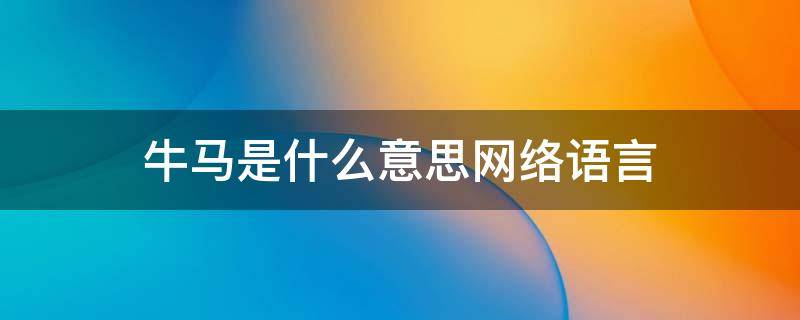 牛马是什么意思网络语言